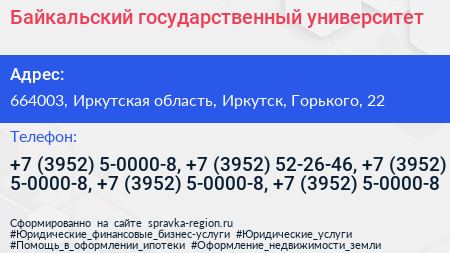 Байкальский государственный университет

Адрес:

664003, Иркутская область, Иркутск, Горького, 22

Телефон:

+7 (3952) 5-0000-8, +7 (3952) 52-26-46, +7 (3952) 5-0000-8, +7 (3952) 5-0000-8, +7 (3952) 5-0000-8

Сформированно на сайте spravka-region.ru
#Юридические_финансовые_бизнес-услуги #Юридические_услуги
#Помощь_в_оформлении_ипотеки #Оформление_недвижимости_земли